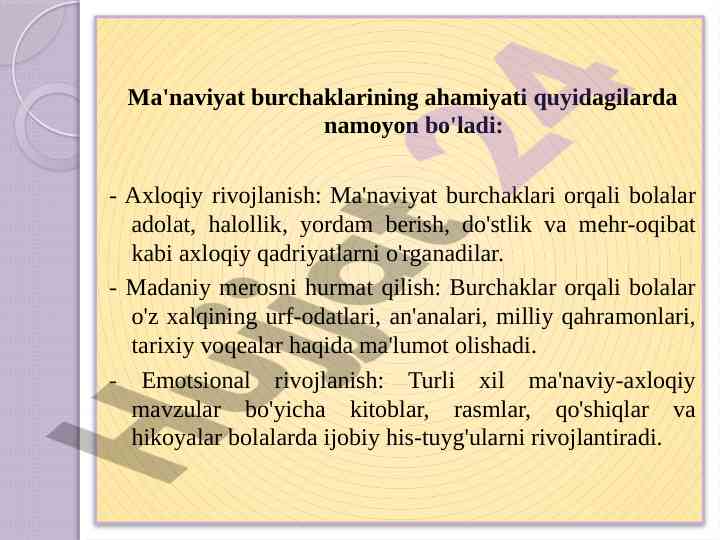 Ma'naviyat burchaklarining ahamiyati quyidagilarda namoyon bo'ladi:

- Axloqiy rivojlanish: Ma'naviyat burchaklari orqali bolalar adolat, halollik, yordam berish, do'stlik va mehr-oqibat kabi axloqiy qadriyatlarni o'rganadilar.

- Madaniy merosni hurmat qilish: Burchaklar orqali bolalar o'z xalqining urf-odatlari, an'analari, milliy qahramonlari, tarixiy voqealar haqida ma'lumot olishadi.

- Emotsional rivojlanish: Turli xil ma'naviy-axloqiy mavzular bo'yicha kitoblar, rasmlar, qo'shiqlar va hikoyalar bolalarda ijobiy his-tuyg'ularni rivojlantiradi.

Hujjat 24